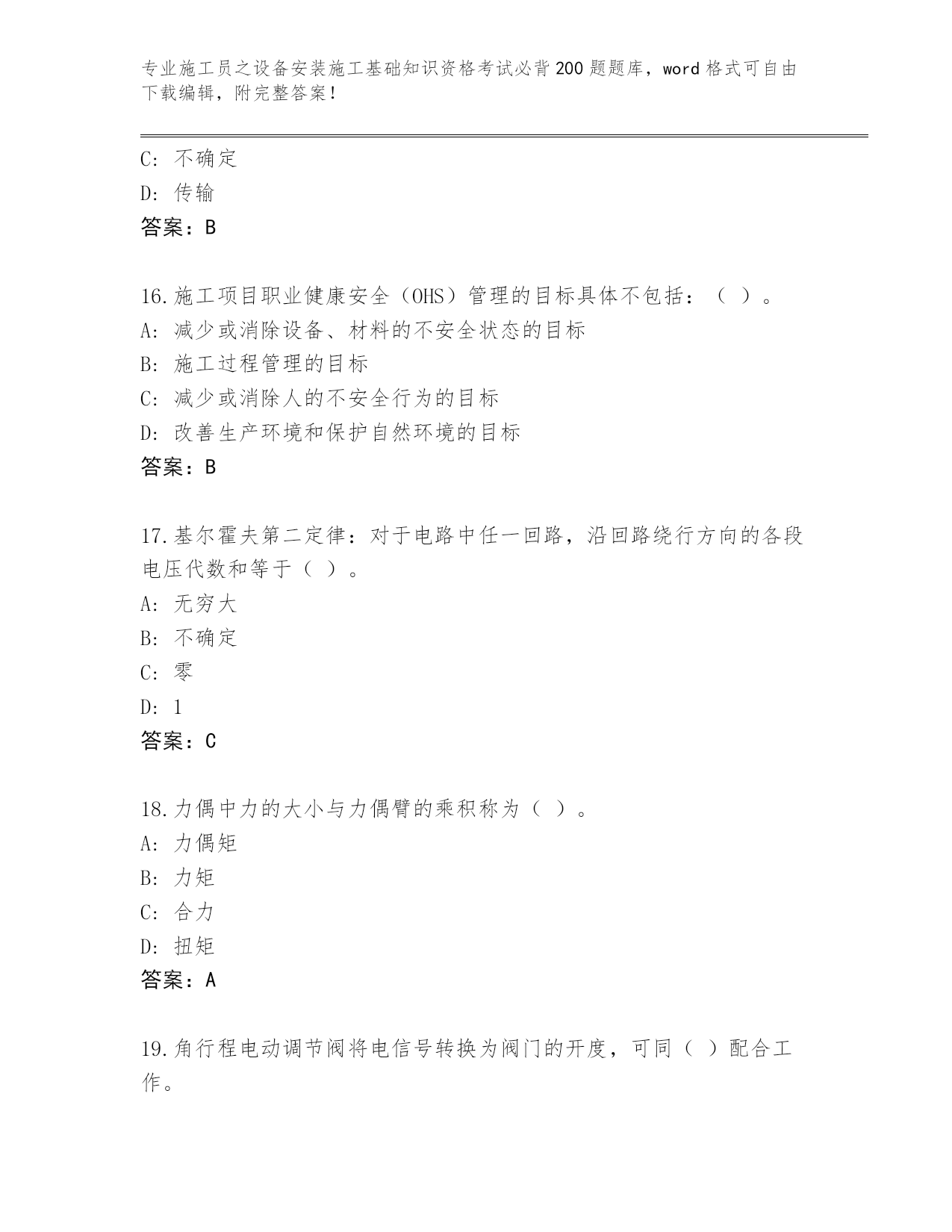 专业施工员之设备安装施工基础知识资格考试必背200题题库，word格式可自由下载编辑，附完整答案！

C: 不确定
D: 传输
答案：B

16.施工项目职业健康安全（OHS）管理的目标具体不包括：（ ）。
A: 减少或消除设备、材料的不安全状态的目标
B: 施工过程管理的目标
C: 减少或消除人的不安全行为的目标
D: 改善生产环境和保护自然环境的目标
答案：B

17.基尔霍夫第二定律：对于电路中任一回路，沿回路绕行方向的各段电压代数和等于（ ）。
A: 无穷大
B: 不确定
C: 零
D: 1
答案：C

18.力偶中力的大小与力偶臂的乘积称为（ ）。
A: 力偶矩
B: 力矩
C: 合力
D: 扭矩
答案：A

19.角行程电动调节阀将电信号转换为阀门的开度，可同（ ）配合工作。